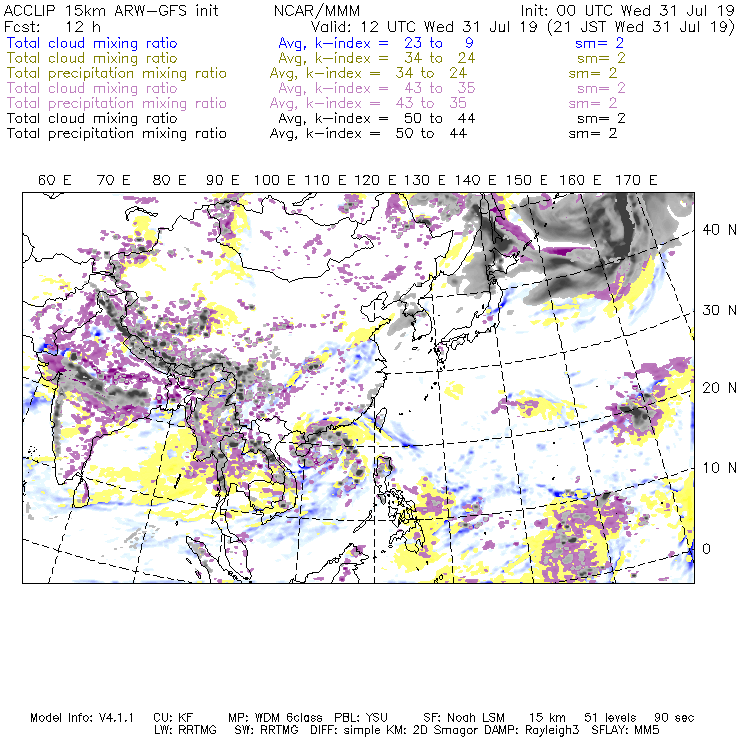 ACCLIP 15km ARW-GFS init NCAR/MMM Init: 00 UTC Wed 31 Jul 19
Fcst: 12 h Valid: 12 UTC Wed 31 Jul 19 (21 JST Wed 31 Jul 19)
Total cloud mixing ratio Avg, k-index = 23 to 9 sm= 2
Total cloud mixing ratio Avg, k-index = 34 to 24 sm= 2
Total precipitation mixing ratio Avg, k-index = 34 to 24 sm= 2
Total cloud mixing ratio Avg, k-index = 43 to 35 sm= 2
Total precipitation mixing ratio Avg, k-index = 43 to 35 sm= 2
Total cloud mixing ratio Avg, k-index = 50 to 44 sm= 2
Total precipitation mixing ratio Avg, k-index = 50 to 44 sm= 2

60 E 70 E 80 E 90 E 100 E 110 E 120 E 130 E 140 E 150 E 160 E 170 E

40 N
30 N
20 N
10 N
0

Model Info: V4.1.1 CU: KF MP: WDM 6class PBL: YSU SF: Noah LSM 15 km 51 levels 90 sec
LW: RRTMG SW: RRTMG DIFF: simple KM: 2D Smagor DAMP: Rayleigh3 SFLAY: MM5